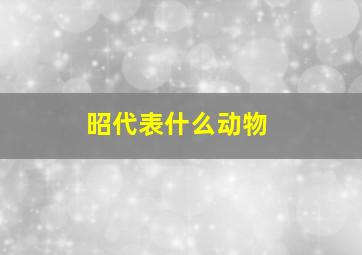 昭代表什么动物